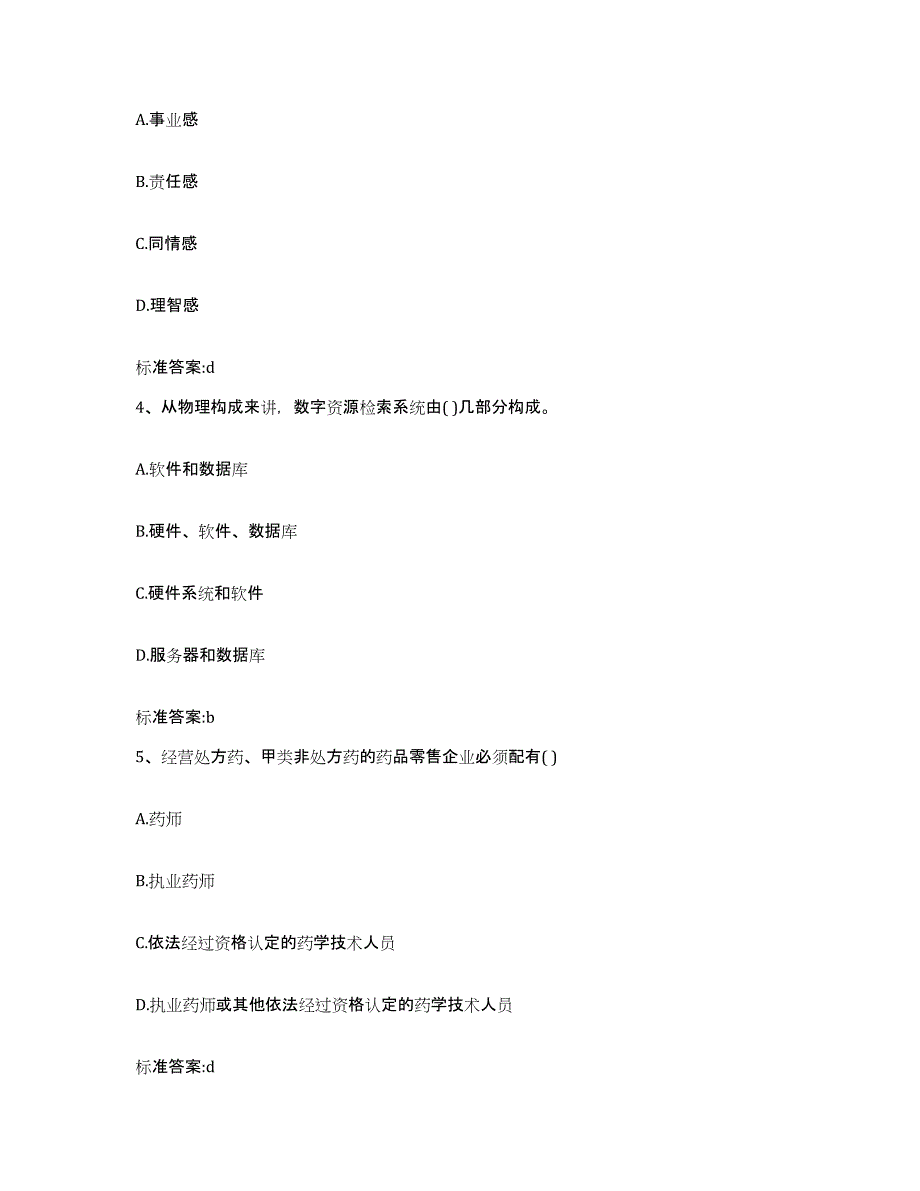 A.事业感

B.责任感

C.同情感

D.理智感

标准答案:d

4、从物理构成来讲，数字资源检索系统由( )几部分构成。

A.软件和数据库

B.硬件、软件、数据库

C.硬件系统和软件

D.服务器和数据库

标准答案:b

5、经营处方药、甲类非处方药的药品零售企业必须配有( )

A.药师

B.执业药师

C.依法经过资格认定的药学技术人员

D.执业药师或其他依法经过资格认定的药学技术人员

标准答案:d